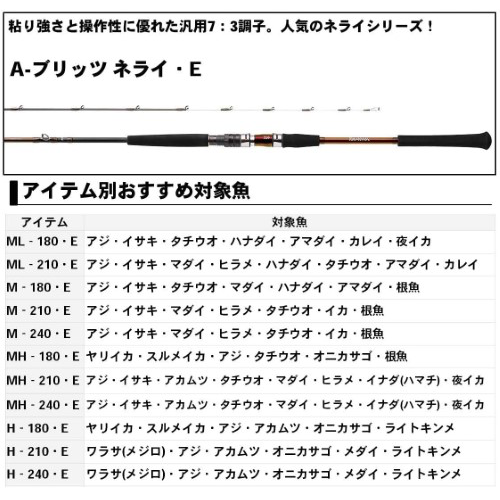 粘り強さと操作性に優れた汎用7：3調子。人気のネライシリーズ！

A-ブリッツ ネライ・E

アイテム別おすすめ対象魚

| アイテム | 対象魚 |
|---|---|
| ML - 180・E | アジ・イサキ・タチウオ・ハナダイ・アマダイ・カレイ・夜イカ |
| ML - 210・E | アジ・イサキ・マダイ・ヒラメ・ハナダイ・タチウオ・アマダイ・カレイ |
| M - 180・E | アジ・イサキ・タチウオ・マダイ・ハナダイ・アマダイ・根魚 |
| M - 210・E | アジ・イサキ・マダイ・ヒラメ・タチウオ・イカ・根魚 |
| M - 240・E | アジ・イサキ・マダイ・ヒラメ・タチウオ・イカ・根魚 |
| MH - 180・E | ヤリイカ・スルメイカ・アジ・タチウオ・オニカサゴ・根魚 |
| MH - 210・E | アジ・イサキ・アカムツ・タチウオ・マダイ・ヒラメ・イナダ(ハマチ)・夜イカ |
| MH - 240・E | アジ・イサキ・アカムツ・タチウオ・マダイ・ヒラメ・イナダ(ハマチ)・夜イカ |
| H - 180・E | ヤリイカ・スルメイカ・アジ・アカムツ・オニカサゴ・ライトキンメ |
| H - 210・E | ワラサ(メジロ)・アジ・アカムツ・オニカサゴ・メダイ・ライトキンメ |
| H - 240・E | ワラサ(メジロ)・アジ・アカムツ・オニカサゴ・メダイ・ライトキンメ |